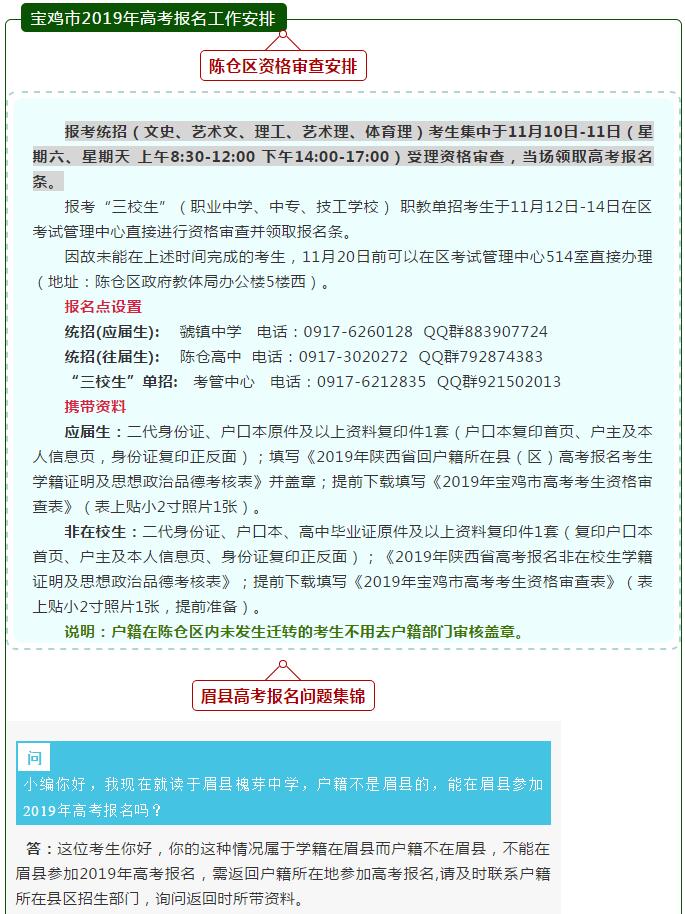 宝鸡市2019年高考报名工作安排

陈仓区资格审查安排

报考统招（文史、艺术文、理工、艺术理、体育理）考生集中于11月10日-11日（星期六、星期天 上午8:30-12:00 下午14:00-17:00）受理资格审查，当场领取高考报名条。

报考“三校生”（职业中学、中专、技工学校） 职教单招考生于11月12日-14日在区考试管理中心直接进行资格审查并领取报名条。

因故未能在上述时间完成的考生，11月20日前可以在区考试管理中心514室直接办理（地址：陈仓区政府教体局办公楼5楼西）。

报名点设置

统招(应届生)： 虢镇中学 电话：0917-6260128 QQ群883907724

统招(往届生)： 陈仓高中 电话：0917-3020272 QQ群792874383

“三校生”单招： 考管中心 电话：0917-6212835 QQ群921502013

携带资料

应届生：二代身份证、户口本原件及以上资料复印件1套（户口本复印首页、户主及本人信息页，身份证复印正反面）；填写《2019年陕西省回户籍所在县（区）高考报名考生学籍证明及思想政治品德考核表》并盖章；提前下载填写《2019年宝鸡市高考考生资格审查表》（表上贴小2寸照片1张）。

非在校生：二代身份证、户口本、高中毕业证原件及以上资料复印件1套（复印户口本首页、户主及本人信息页、身份证复印正反面）；《2019年陕西省高考报名非在校生学籍证明及思想政治品德考核表》；提前下载填写《2019年宝鸡市高考考生资格审查表》（表上贴小2寸照片1张，提前准备）。

说明：户籍在陈仓区内未发生迁转的考生不用去户籍部门审核盖章。

眉县高考报名问题集锦

问

小编你好，我现在就读于眉县槐芽中学，户籍不是眉县的，能在眉县参加2019年高考报名吗？

答：这位考生你好，你的这种情况属于学籍在眉县而户籍不在眉县，不能在眉县参加2019年高考报名，需返回户籍所在地参加高考报名,请及时联系户籍所在县区招生部门，询问返回时所带资料。